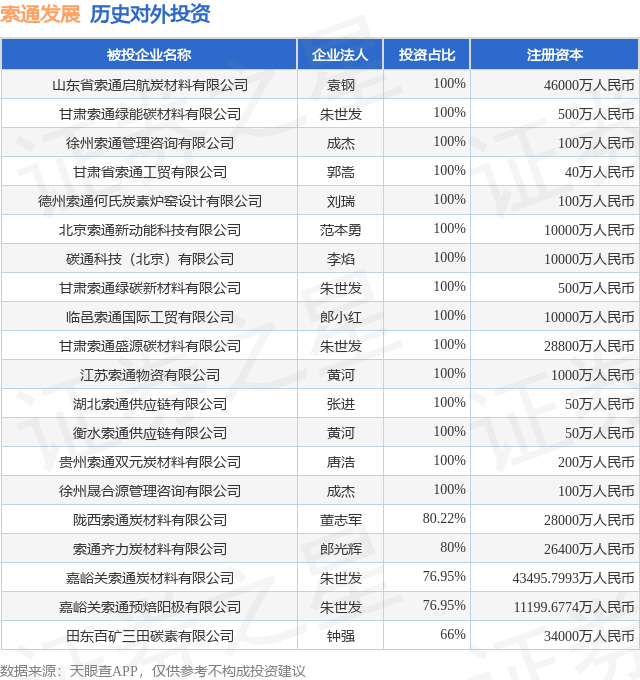 索通发展 历史对外投资

| 被投企业名称 | 企业法人 | 投资占比 | 注册资本 |
|---|---|---|---|
| 山东省索通启航炭材料有限公司 | 袁钢 | 100% | 46000万人民币 |
| 甘肃索通绿能碳材料有限公司 | 朱世发 | 100% | 500万人民币 |
| 徐州索通管理咨询有限公司 | 成杰 | 100% | 100万人民币 |
| 甘肃省索通工贸有限公司 | 郭嵩 | 100% | 40万人民币 |
| 德州索通何氏炭素炉窑设计有限公司 | 刘瑞 | 100% | 100万人民币 |
| 北京索通新动能科技有限公司 | 范本勇 | 100% | 10000万人民币 |
| 碳通科技（北京）有限公司 | 李焰 | 100% | 10000万人民币 |
| 甘肃索通绿碳新材料有限公司 | 朱世发 | 100% | 500万人民币 |
| 临邑索通国际工贸有限公司 | 郎小红 | 100% | 10000万人民币 |
| 甘肃索通盛源碳材料有限公司 | 朱世发 | 100% | 28800万人民币 |
| 江苏索通物资有限公司 | 黄河 | 100% | 1000万人民币 |
| 湖北索通供应链有限公司 | 张进 | 100% | 50万人民币 |
| 衡水索通供应链有限公司 | 黄河 | 100% | 50万人民币 |
| 贵州索通双元炭材料有限公司 | 唐浩 | 100% | 200万人民币 |
| 徐州晟合源管理咨询有限公司 | 成杰 | 100% | 100万人民币 |
| 陇西索通炭材料有限公司 | 董志军 | 80.22% | 28000万人民币 |
| 索通齐力炭材料有限公司 | 郎光辉 | 80% | 26400万人民币 |
| 嘉峪关索通炭材料有限公司 | 朱世发 | 76.95% | 43495.7993万人民币 |
| 嘉峪关索通预焙阳极有限公司 | 朱世发 | 76.95% | 11199.6774万人民币 |
| 田东百矿三田碳素有限公司 | 钟强 | 66% | 34000万人民币 |

数据来源：天眼查APP，仅供参考不构成投资建议